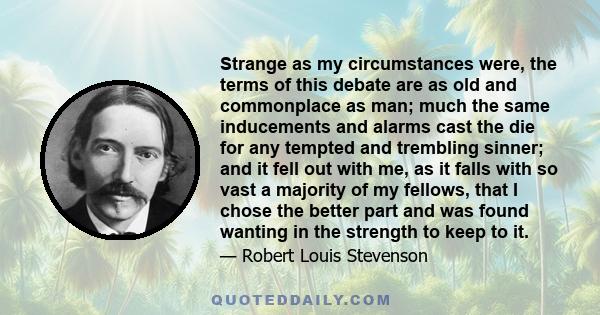 Strange as my circumstances were, the terms of this debate are as old and commonplace as man; much the same inducements and alarms cast the die for any tempted and trembling sinner; and it fell out with me, as it falls with so vast a majority of my fellows, that I chose the better part and was found wanting in the strength to keep to it.

— Robert Louis Stevenson

QUOTEDDAILY.COM